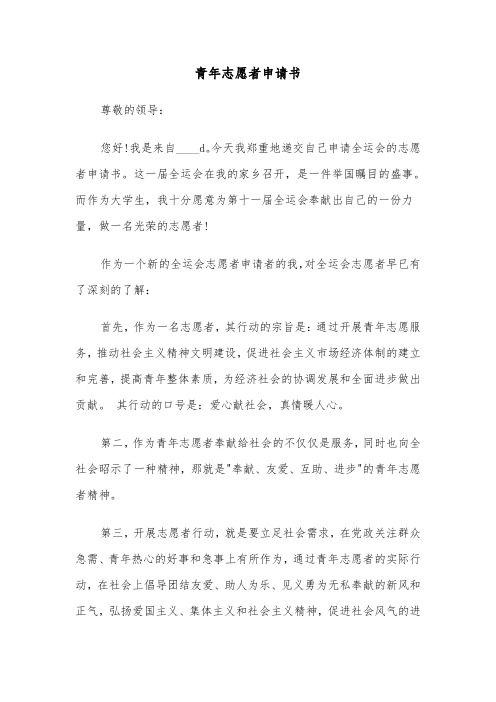 青年志愿者申请书

尊敬的领导：

您好！我是来自____d。今天我郑重地递交自己申请全运会的志愿者申请书。这一届全运会在我的家乡召开，是一件举国瞩目的盛事。而作为大学生，我十分愿意为第十一届全运会奉献出自己的一份力量，做一名光荣的志愿者！

作为一个新的全运会志愿者申请者的我，对全运会志愿者早已有了深刻的了解：

首先，作为一名志愿者，其行动的宗旨是：通过开展青年志愿服务，推动社会主义精神文明建设，促进社会主义市场经济体制的建立和完善，提高青年整体素质，为经济社会的协调发展和全面进步做出贡献。 其行动的口号是：爱心献社会，真情暖人心。

第二，作为青年志愿者奉献给社会的不仅仅是服务，同时也向全社会昭示了一种精神，那就是"奉献、友爱、互助、进步"的青年志愿者精神。

第三，开展志愿者行动，就是要立足社会需求，在党政关注群众急需、青年热心的好事和急事上有所作为，通过青年志愿者的实际行动，在社会上倡导团结友爱、助人为乐、见义勇为无私奉献的新风和正气，弘扬爱国主义、集体主义和社会主义精神，促进社会风气的进